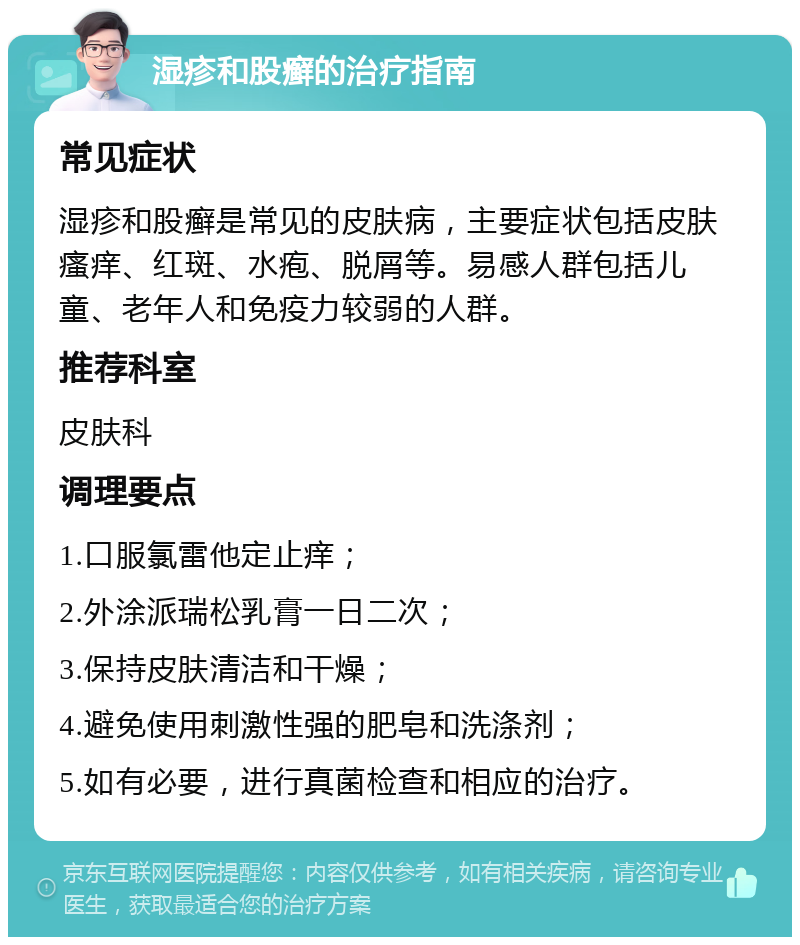 湿疹和股癣的治疗指南

常见症状

湿疹和股癣是常见的皮肤病，主要症状包括皮肤瘙痒、红斑、水疱、脱屑等。易感人群包括儿童、老年人和免疫力较弱的人群。

推荐科室

皮肤科

调理要点

1.口服氯雷他定止痒；

2.外涂派瑞松乳膏一日二次；

3.保持皮肤清洁和干燥；

4.避免使用刺激性强的肥皂和洗涤剂；

5.如有必要，进行真菌检查和相应的治疗。

京东互联网医院提醒您：内容仅供参考，如有相关疾病，请咨询专业医生，获取最适合您的治疗方案